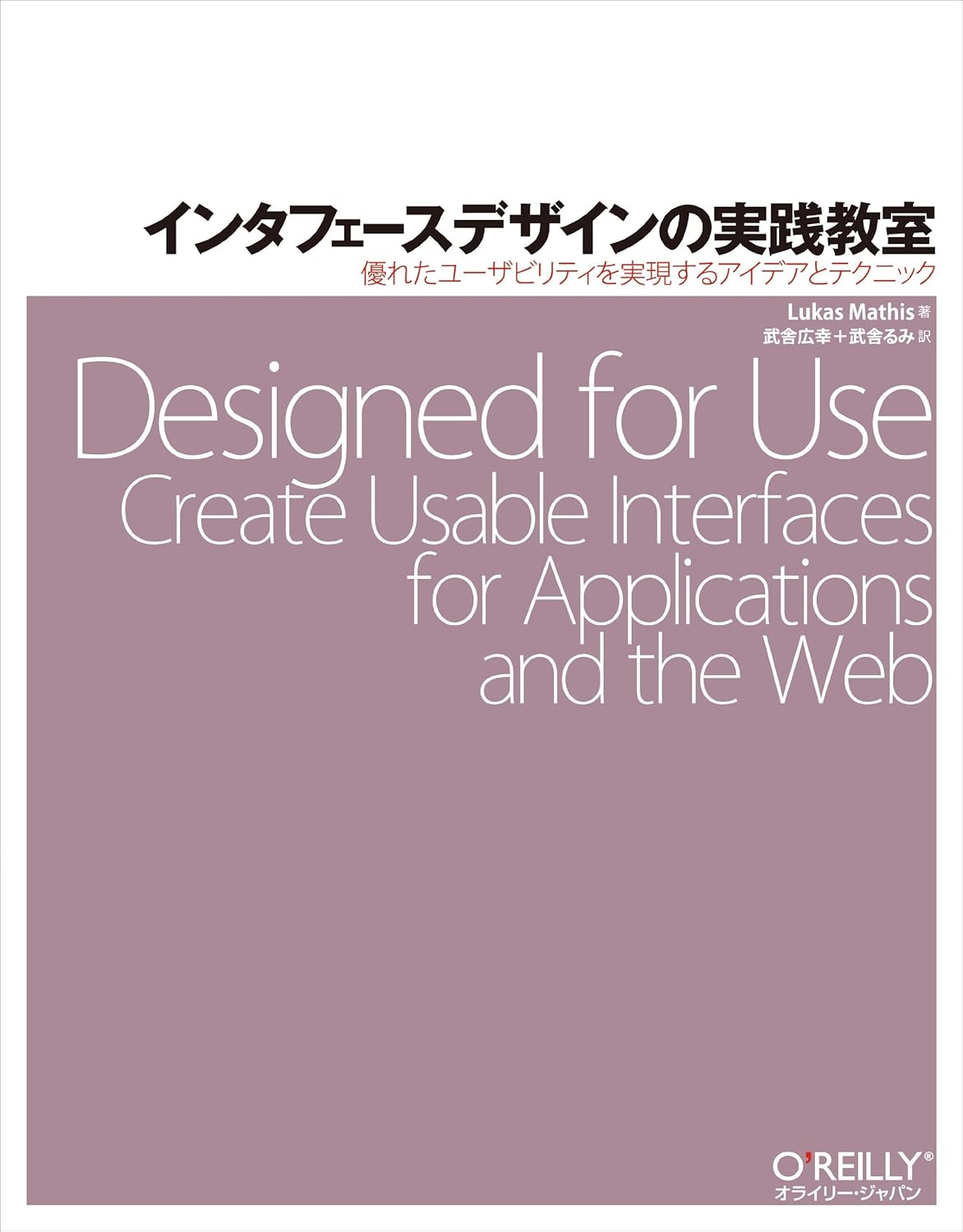 インタフェースデザインの実践教室
優れたユーザビリティを実現するアイデアとテクニック

Lukas Mathis 著
武舎広幸＋武舎るみ 訳

Designed for Use
Create Usable Interfaces for Applications and the Web

O'REILLY®
オライリー・ジャパン